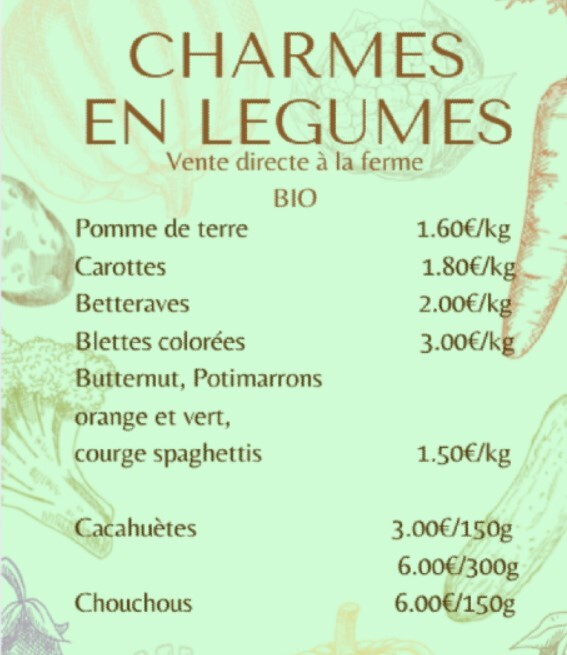 CHARMES EN LEGUMES
Vente directe à la ferme
BIO

| | |
|---|---|
| Pomme de terre | 1.60€/kg |
| Carottes | 1.80€/kg |
| Betteraves | 2.00€/kg |
| Blettes colorées | 3.00€/kg |
| Butternut, Potimarrons orange et vert, courge spaghettis | 1.50€/kg |
| Cacahuètes | 3.00€/150g |
| | 6.00€/300g |
| Chouchous | 6.00€/150g |